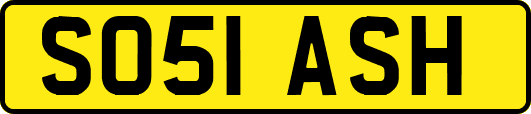 SO51 ASH